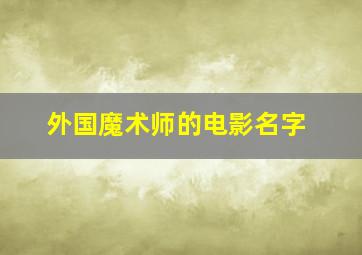 外国魔术师的电影名字